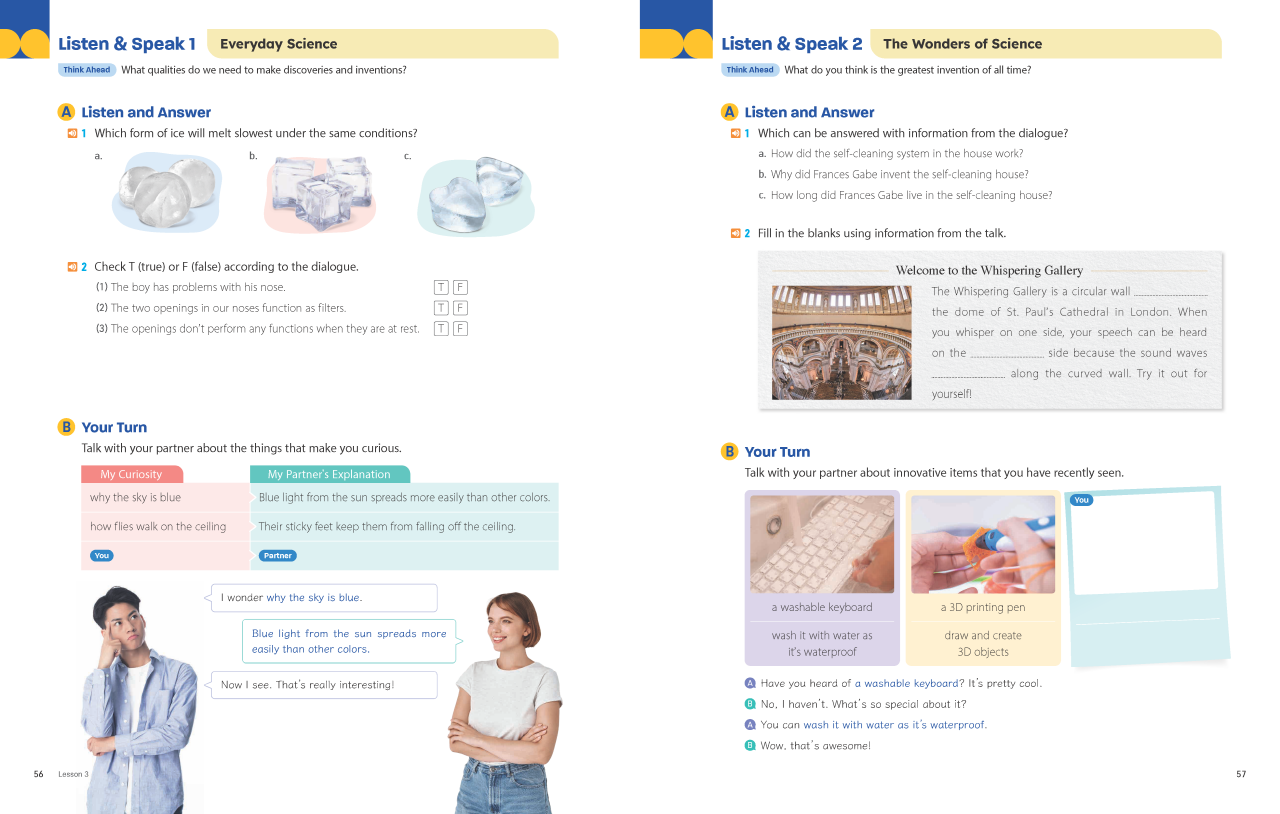 Listen & Speak 1 Everyday Science

Think Ahead What qualities do we need to make discoveries and inventions?

A Listen and Answer

1 Which form of ice will melt slowest under the same conditions?

a.

b.

c.

2 Check T (true) or F (false) according to the dialogue.

(1) The boy has problems with his nose. T F

(2) The two openings in our noses function as filters. T F

(3) The openings don't perform any functions when they are at rest. T F

B Your Turn

Talk with your partner about the things that make you curious.

| My Curiosity | My Partner's Explanation |
|---|---|
| why the sky is blue | Blue light from the sun spreads more easily than other colors. |
| how flies walk on the ceiling | Their sticky feet keep them from falling off the ceiling. |
| You | Partner |

I wonder why the sky is blue.

Blue light from the sun spreads more easily than other colors.

Now I see. That's really interesting!

56 Lesson 3

Listen & Speak 2 The Wonders of Science

Think Ahead What do you think is the greatest invention of all time?

A Listen and Answer

1 Which can be answered with information from the dialogue?

a. How did the self-cleaning system in the house work?

b. Why did Frances Gabe invent the self-cleaning house?

c. How long did Frances Gabe live in the self-cleaning house?

2 Fill in the blanks using information from the talk.

Welcome to the Whispering Gallery

The Whispering Gallery is a circular wall ____ the dome of St. Paul's Cathedral in London. When you whisper on one side, your speech can be heard on the ____ side because the sound waves ____ along the curved wall. Try it out for yourself!

B Your Turn

Talk with your partner about innovative items that you have recently seen.

a washable keyboard

wash it with water as it's waterproof

a 3D printing pen

draw and create 3D objects

You

A Have you heard of a washable keyboard? It's pretty cool.

B No, I haven't. What's so special about it?

A You can wash it with water as it's waterproof.

B Wow, that's awesome!

57